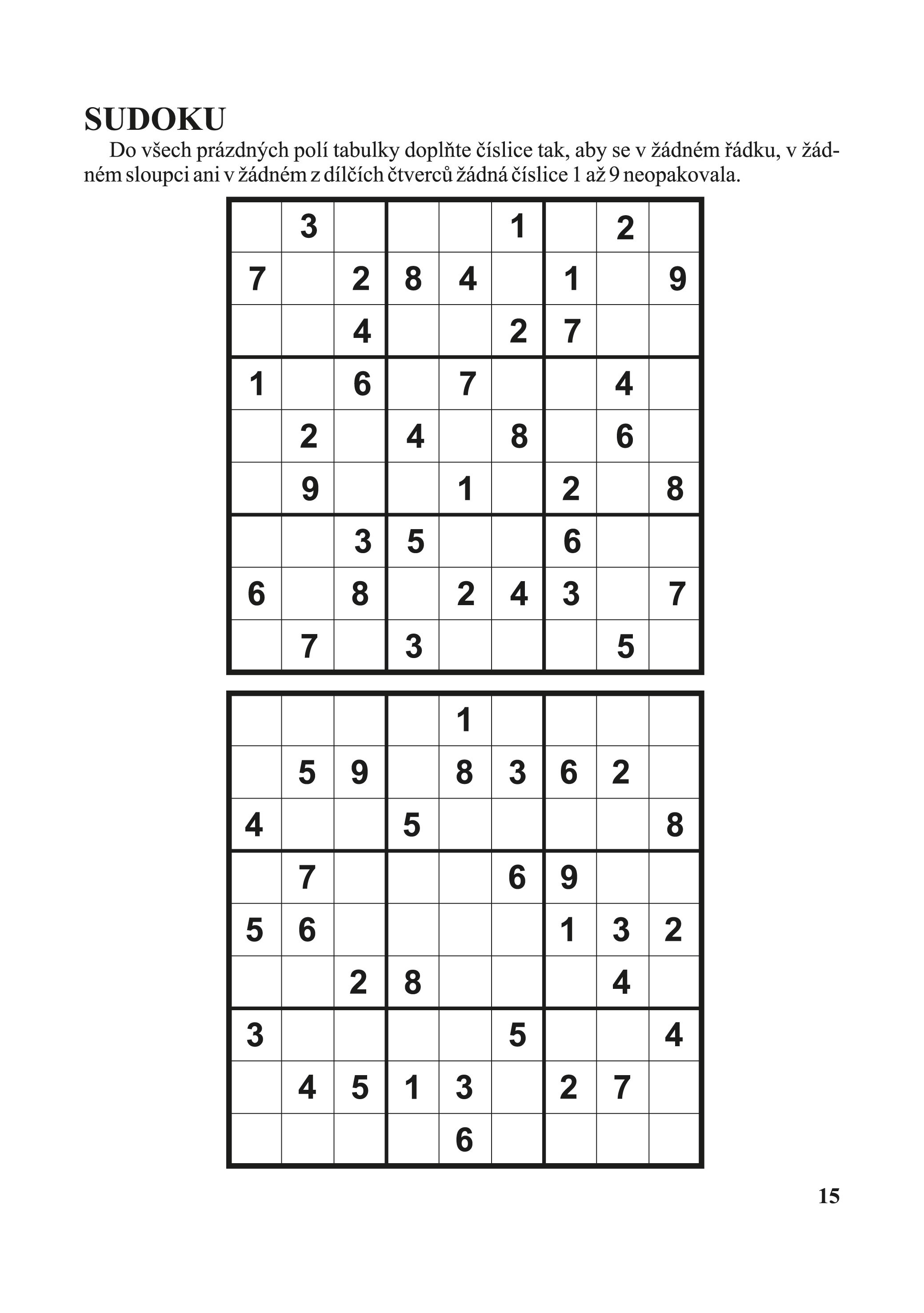 SUDOKU

Do všech prázdných polí tabulky doplňte číslice tak, aby se v žádném řádku, v žádném sloupci ani v žádném z dílčích čtverců žádná číslice 1 až 9 neopakovala.

| | | | | | | | | |
|---|---|---|---|---|---|---|---|---|
| | 3 | | | | 1 | | 2 | |
| 7 | | 2 | 8 | 4 | | 1 | | 9 |
| | | 4 | | | 2 | 7 | | |
| 1 | | 6 | | 7 | | | 4 | |
| | 2 | | 4 | | 8 | | 6 | |
| | 9 | | | 1 | | 2 | | 8 |
| | | 3 | 5 | | | 6 | | |
| 6 | | 8 | | 2 | 4 | 3 | | 7 |
| | 7 | | 3 | | | | 5 | |

| | | | | | | | | |
|---|---|---|---|---|---|---|---|---|
| | | | | 1 | | | | |
| | 5 | 9 | | 8 | 3 | 6 | 2 | |
| 4 | | | 5 | | | | | 8 |
| | 7 | | | | 6 | 9 | | |
| 5 | 6 | | | | | 1 | 3 | 2 |
| | | 2 | 8 | | | | 4 | |
| 3 | | | | | 5 | | | 4 |
| | 4 | 5 | 1 | 3 | | 2 | 7 | |
| | | | | 6 | | | | |

15